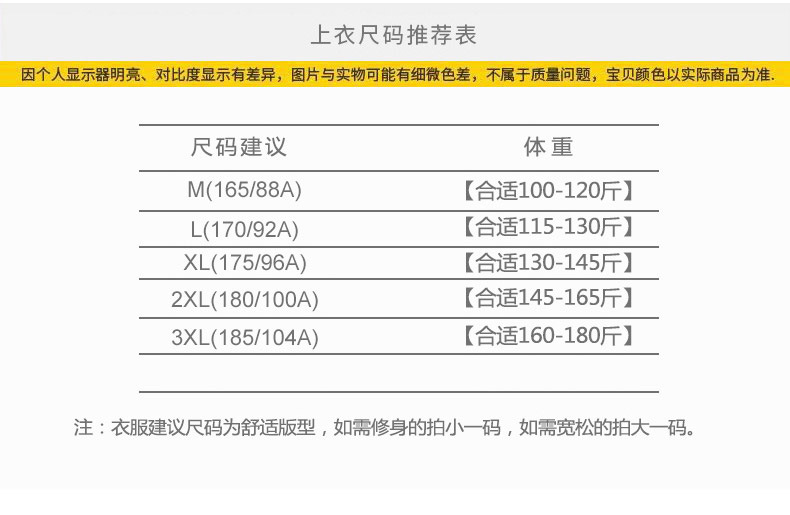 上衣尺码推荐表

因个人显示器明亮、对比度显示有差异，图片与实物可能有细微色差，不属于质量问题，宝贝颜色以实际商品为准.

| 尺码建议 | 体重 |
|---|---|
| M(165/88A) | 【合适100-120斤】 |
| L(170/92A) | 【合适115-130斤】 |
| XL(175/96A) | 【合适130-145斤】 |
| 2XL(180/100A) | 【合适145-165斤】 |
| 3XL(185/104A) | 【合适160-180斤】 |

注：衣服建议尺码为舒适版型，如需修身的拍小一码，如需宽松的拍大一码。